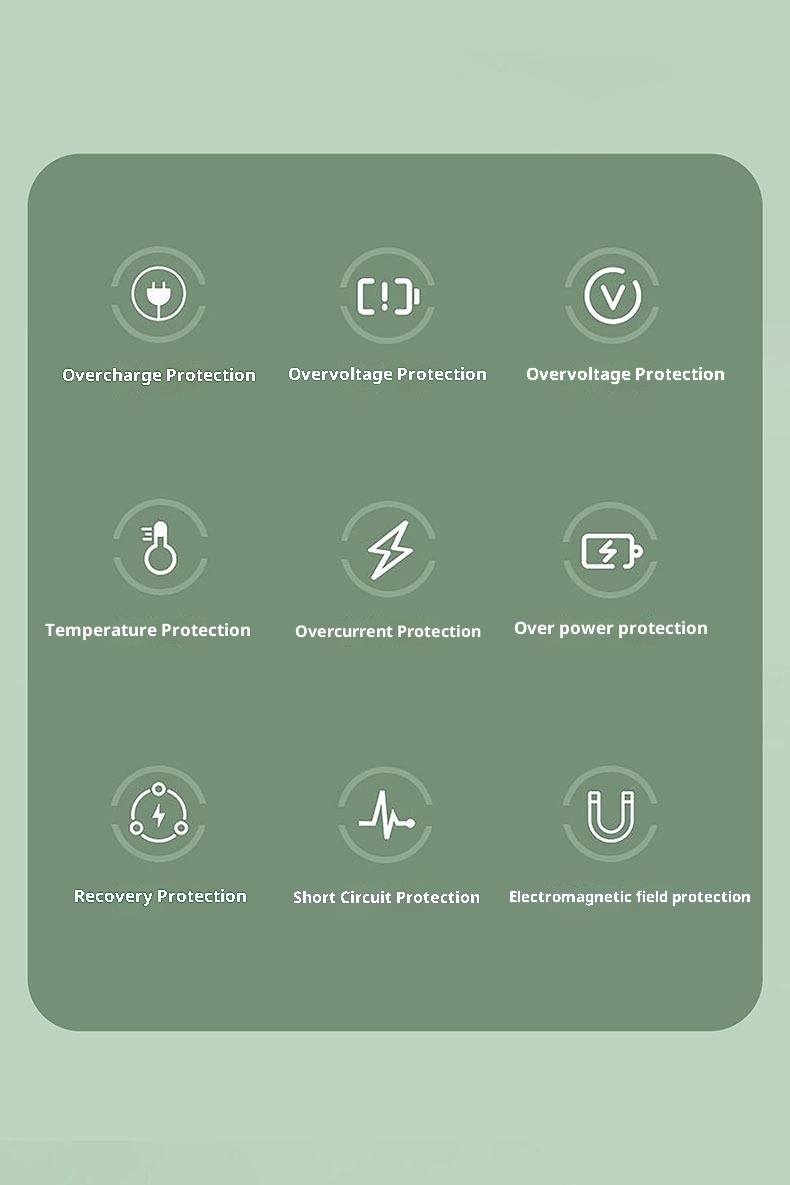 Overcharge Protection

Overvoltage Protection

Overvoltage Protection

Temperature Protection

Overcurrent Protection

Over power protection

Recovery Protection

Short Circuit Protection

Electromagnetic field protection